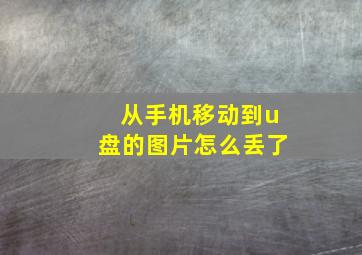 从手机移动到u盘的图片怎么丢了